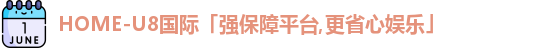 1
JUNE

HOME-U8国际「强保障平台,更省心娱乐」